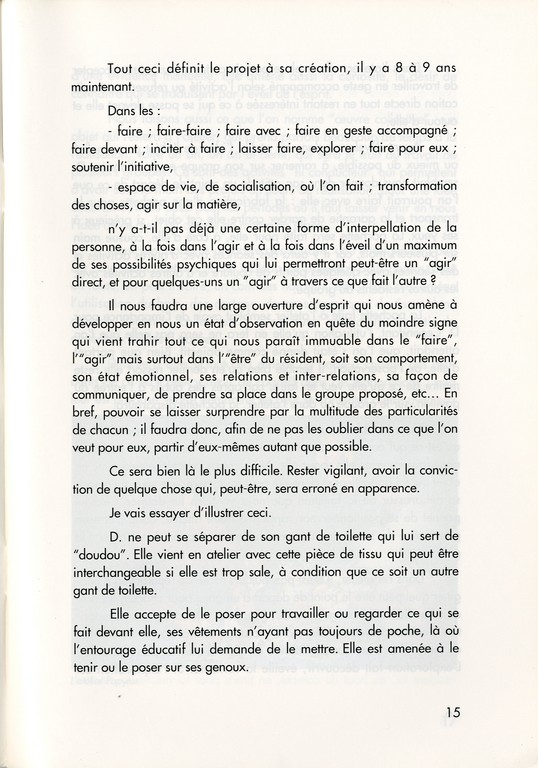 Tout ceci définit le projet à sa création, il y a 8 à 9 ans maintenant.

Dans les :

- faire ; faire-faire ; faire avec ; faire en geste accompagné ; faire devant ; inciter à faire ; laisser faire, explorer ; faire pour eux ; soutenir l'initiative,

- espace de vie, de socialisation, où l'on fait ; transformation des choses, agir sur la matière,

n'y a-t-il pas déjà une certaine forme d'interpellation de la personne, à la fois dans l'agir et à la fois dans l'éveil d'un maximum de ses possibilités psychiques qui lui permettront peut-être un "agir" direct, et pour quelques-uns un "agir" à travers ce que fait l'autre ?

Il nous faudra une large ouverture d'esprit qui nous amène à développer en nous un état d'observation en quête du moindre signe qui vient trahir tout ce qui nous paraît immuable dans le "faire", l'"agir" mais surtout dans l'"être" du résident, soit son comportement, son état émotionnel, ses relations et inter-relations, sa façon de communiquer, de prendre sa place dans le groupe proposé, etc... En bref, pouvoir se laisser surprendre par la multitude des particularités de chacun ; il faudra donc, afin de ne pas les oublier dans ce que l'on veut pour eux, partir d'eux-mêmes autant que possible.

Ce sera bien là le plus difficile. Rester vigilant, avoir la conviction de quelque chose qui, peut-être, sera erroné en apparence.

Je vais essayer d'illustrer ceci.

D. ne peut se séparer de son gant de toilette qui lui sert de "doudou". Elle vient en atelier avec cette pièce de tissu qui peut être interchangeable si elle est trop sale, à condition que ce soit un autre gant de toilette.

Elle accepte de le poser pour travailler ou regarder ce qui se fait devant elle, ses vêtements n'ayant pas toujours de poche, là où l'entourage éducatif lui demande de le mettre. Elle est amenée à le tenir ou le poser sur ses genoux.

15